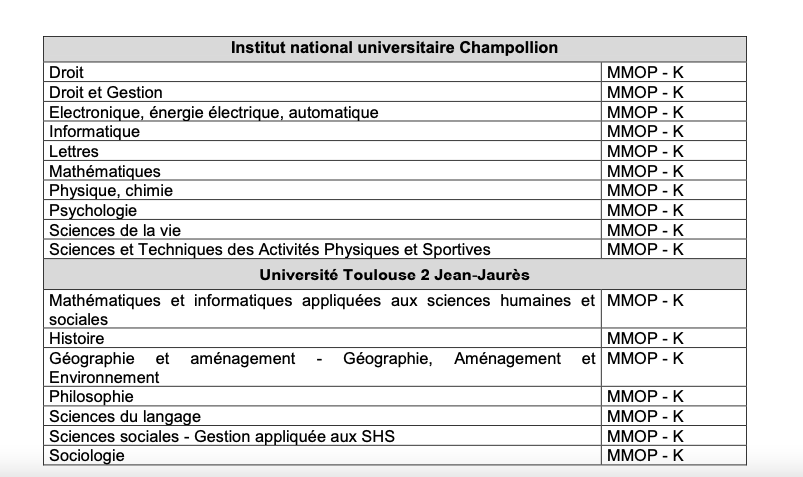 | Institut national universitaire Champollion | |
|---|---|
| Droit | MMOP - K |
| Droit et Gestion | MMOP - K |
| Electronique, énergie électrique, automatique | MMOP - K |
| Informatique | MMOP - K |
| Lettres | MMOP - K |
| Mathématiques | MMOP - K |
| Physique, chimie | MMOP - K |
| Psychologie | MMOP - K |
| Sciences de la vie | MMOP - K |
| Sciences et Techniques des Activités Physiques et Sportives | MMOP - K |
| **Université Toulouse 2 Jean-Jaurès** | |
| Mathématiques et informatiques appliquées aux sciences humaines et sociales | MMOP - K |
| Histoire | MMOP - K |
| Géographie et aménagement - Géographie, Aménagement et Environnement | MMOP - K |
| Philosophie | MMOP - K |
| Sciences du langage | MMOP - K |
| Sciences sociales - Gestion appliquée aux SHS | MMOP - K |
| Sociologie | MMOP - K |